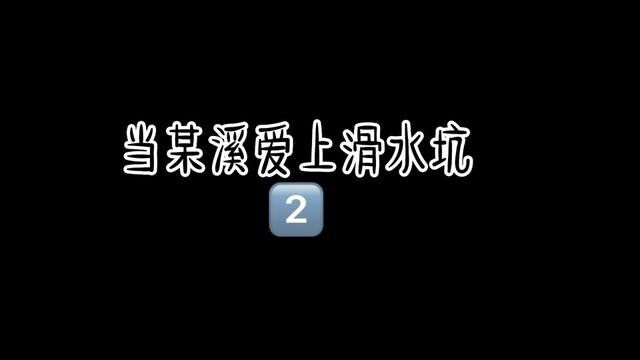 当某溪爱上滑水坑
2